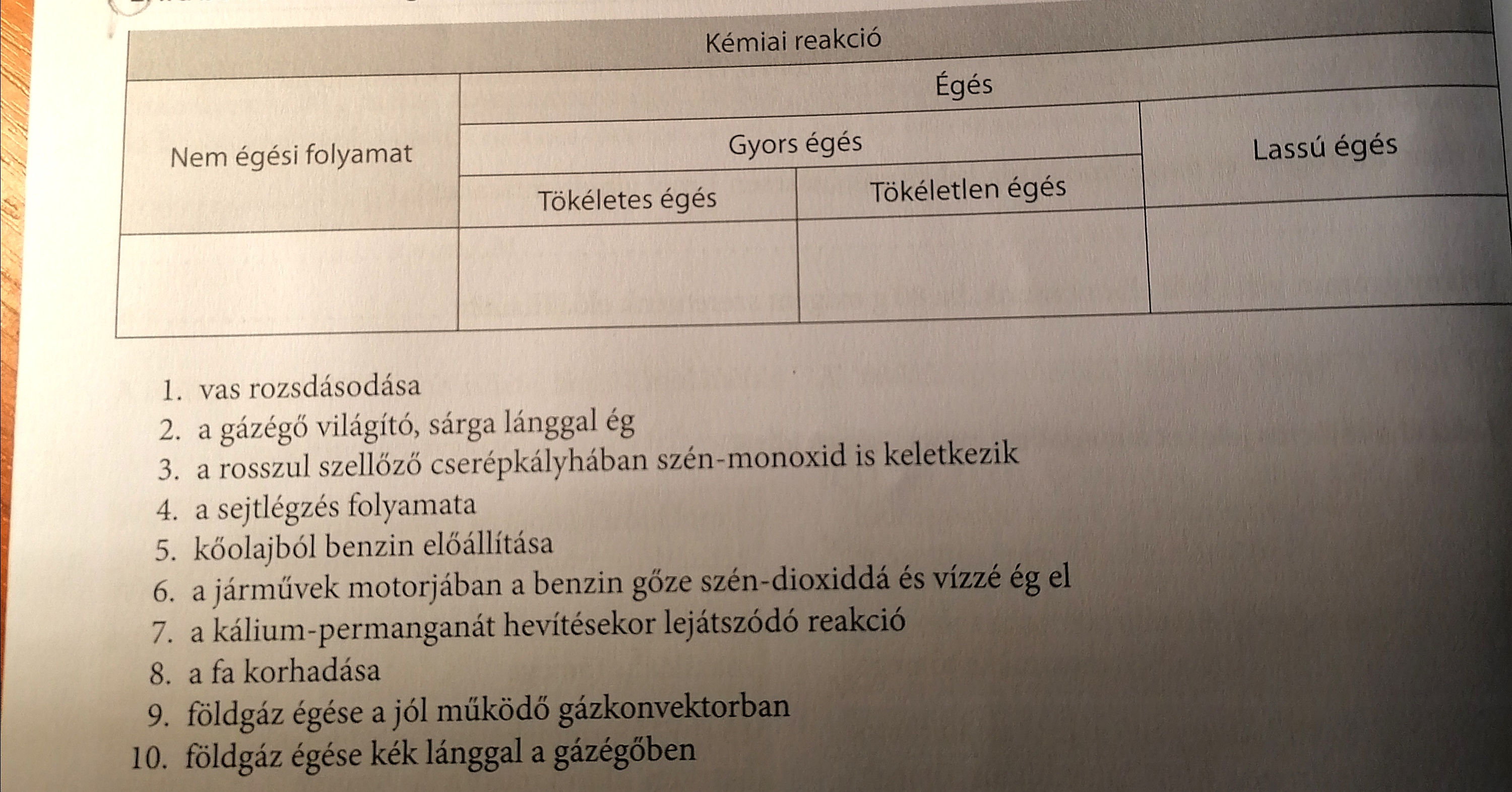 | Kémiai reakció | | | |
|---|---|---|---|
| Nem égési folyamat | Égés | | |
| | Gyors égés | | Lassú égés |
| | Tökéletes égés | Tökéletlen égés | |
| | | | |

1. vas rozsdásodása
2. a gázégő világító, sárga lánggal ég
3. a rosszul szellőző cserépkályhában szén-monoxid is keletkezik
4. a sejtlégzés folyamata
5. kőolajból benzin előállítása
6. a járművek motorjában a benzin gőze szén-dioxiddá és vízzé ég el
7. a kálium-permanganát hevítésekor lejátszódó reakció
8. a fa korhadása
9. földgáz égése a jól működő gázkonvektorban
10. földgáz égése kék lánggal a gázégőben